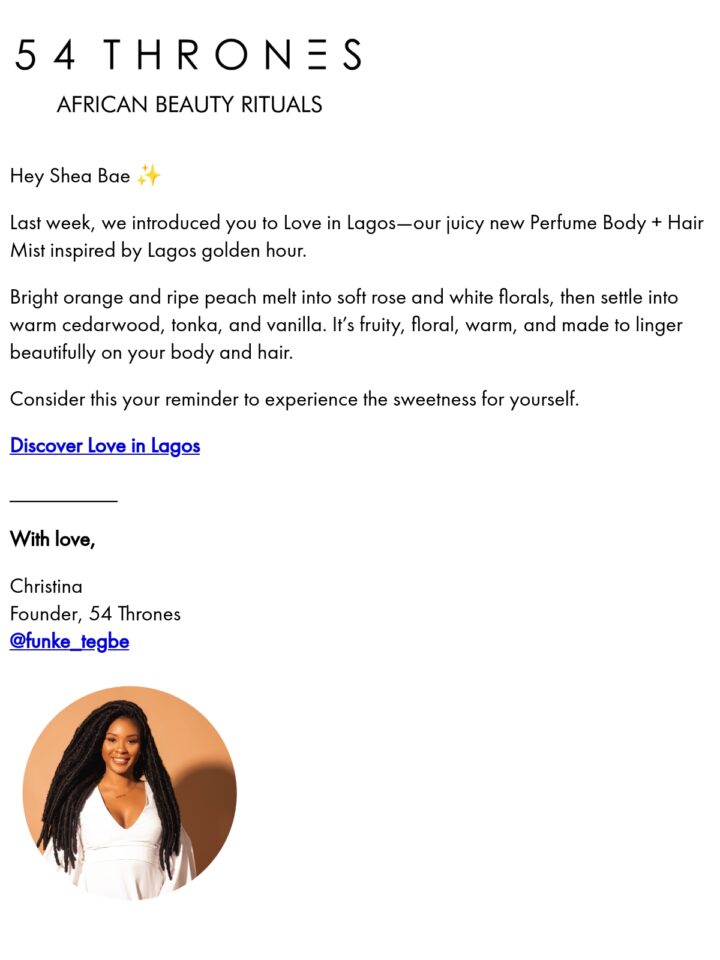 54 THRONES

AFRICAN BEAUTY RITUALS

Hey Shea Bae ✨

Last week, we introduced you to Love in Lagos—our juicy new Perfume Body + Hair Mist inspired by Lagos golden hour.

Bright orange and ripe peach melt into soft rose and white florals, then settle into warm cedarwood, tonka, and vanilla. It's fruity, floral, warm, and made to linger beautifully on your body and hair.

Consider this your reminder to experience the sweetness for yourself.

Discover Love in Lagos

With love,

Christina
Founder, 54 Thrones
@funke_tegbe